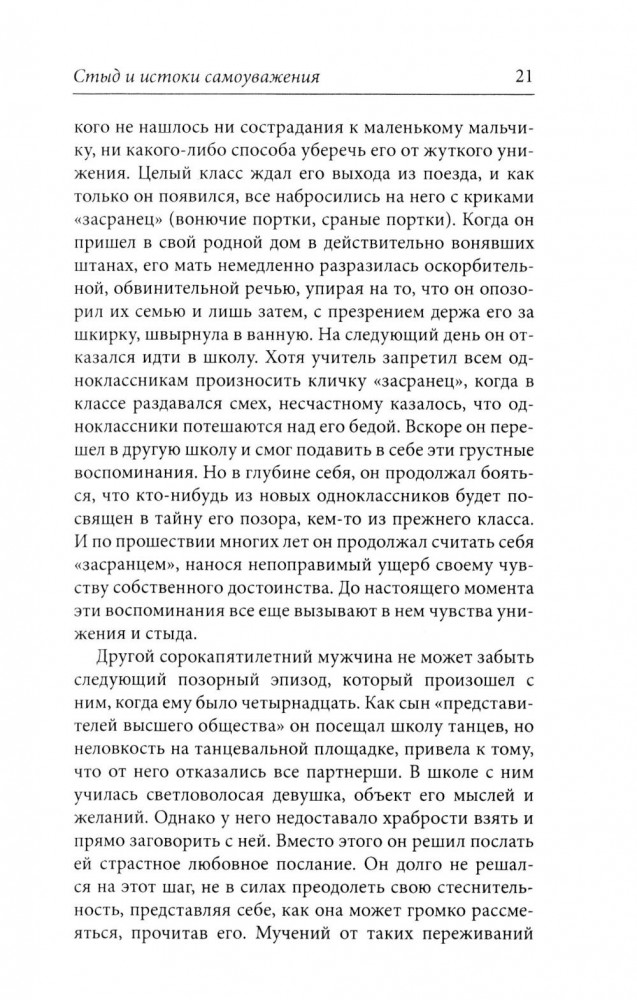 Стыд и истоки самоуважения 21

кого не нашлось ни сострадания к маленькому мальчику, ни какого-либо способа уберечь его от жуткого унижения. Целый класс ждал его выхода из поезда, и как только он появился, все набросились на него с криками «засранец» (вонючие портки, сраные портки). Когда он пришел в свой родной дом в действительно вонявших штанах, его мать немедленно разразилась оскорбительной, обвинительной речью, упирая на то, что он опозорил их семью и лишь затем, с презрением держа его за шкирку, швырнула в ванную. На следующий день он отказался идти в школу. Хотя учитель запретил всем одноклассникам произносить кличку «засранец», когда в классе раздавался смех, несчастному казалось, что одноклассники потешаются над его бедой. Вскоре он перешел в другую школу и смог подавить в себе эти грустные воспоминания. Но в глубине себя, он продолжал бояться, что кто-нибудь из новых одноклассников будет посвящен в тайну его позора, кем-то из прежнего класса. И по прошествии многих лет он продолжал считать себя «засранцем», нанося непоправимый ущерб своему чувству собственного достоинства. До настоящего момента эти воспоминания все еще вызывают в нем чувства унижения и стыда.

Другой сорокапятилетний мужчина не может забыть следующий позорный эпизод, который произошел с ним, когда ему было четырнадцать. Как сын «представителей высшего общества» он посещал школу танцев, но неловкость на танцевальной площадке, привела к тому, что от него отказались все партнерши. В школе с ним училась светловолосая девушка, объект его мыслей и желаний. Однако у него недоставало храбрости взять и прямо заговорить с ней. Вместо этого он решил послать ей страстное любовное послание. Он долго не решался на этот шаг, не в силах преодолеть свою стеснительность, представляя себе, как она может громко рассмеяться, прочитав его. Мучений от таких переживаний